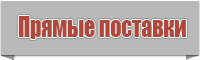 Прямые поставки